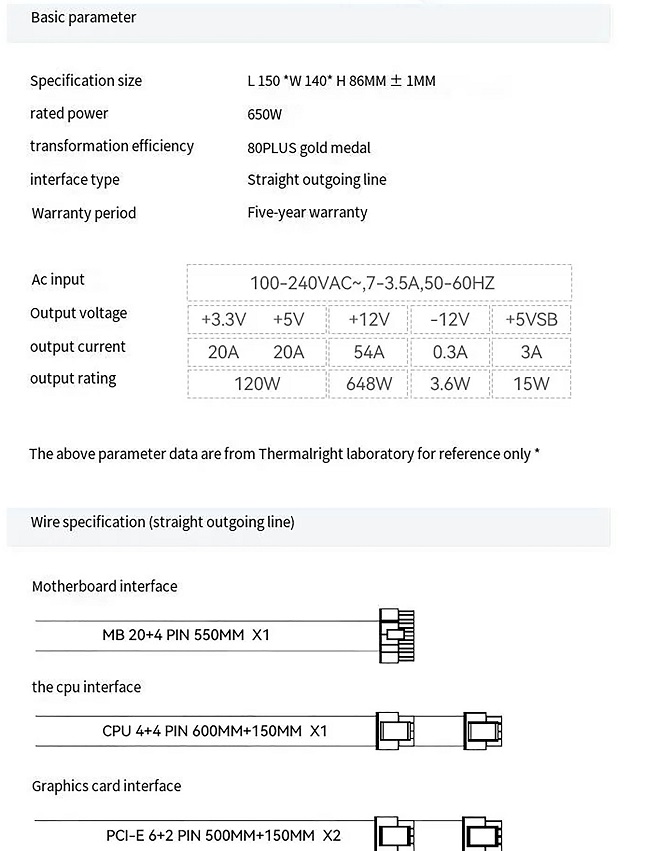 Basic parameter

Specification size L 150 *W 140* H 86MM ± 1MM
rated power 650W
transformation efficiency 80PLUS gold medal
interface type Straight outgoing line
Warranty period Five-year warranty

| Ac input | 100-240VAC~,7-3.5A,50-60HZ | | | | |
|---|---|---|---|---|---|
| Output voltage | +3.3V | +5V | +12V | -12V | +5VSB |
| output current | 20A | 20A | 54A | 0.3A | 3A |
| output rating | 120W | | 648W | 3.6W | 15W |

The above parameter data are from Thermalright laboratory for reference only *

Wire specification (straight outgoing line)

Motherboard interface

MB 20+4 PIN 550MM X1

the cpu interface

CPU 4+4 PIN 600MM+150MM X1

Graphics card interface

PCI-E 6+2 PIN 500MM+150MM X2